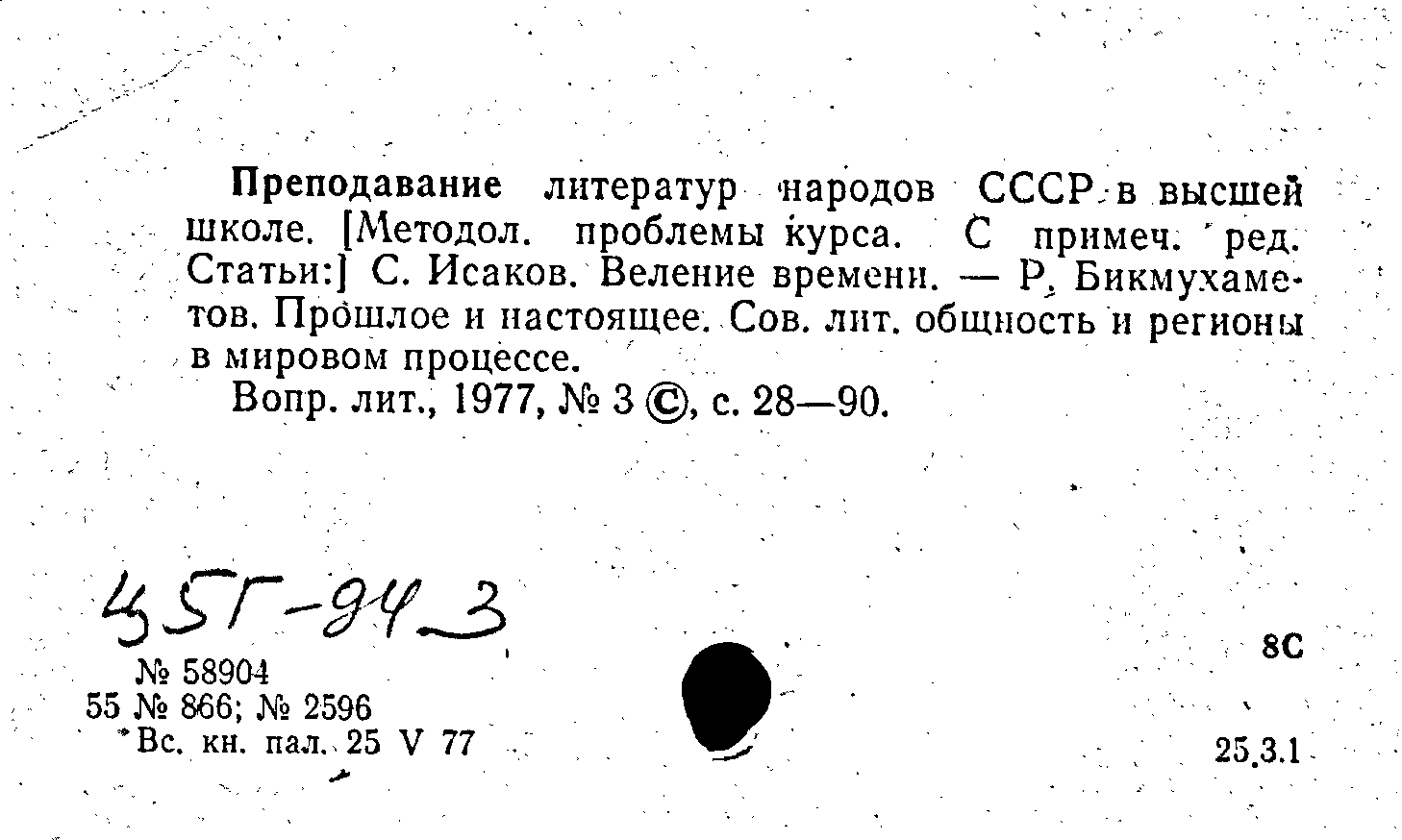 Преподавание литератур народов СССР в высшей школе. [Методол. проблемы курса. С примеч. ред. Статьи:] С. Исаков. Веление времени. — Р. Бикмухаметов. Прошлое и настоящее. Сов. лит. общность и регионы в мировом процессе.

Вопр. лит., 1977, № 3 ©, с. 28—90.

45Г-94-3

№ 58904
55 № 866; № 2596
Вс. кн. пал. 25 V 77

8С

25.3.1